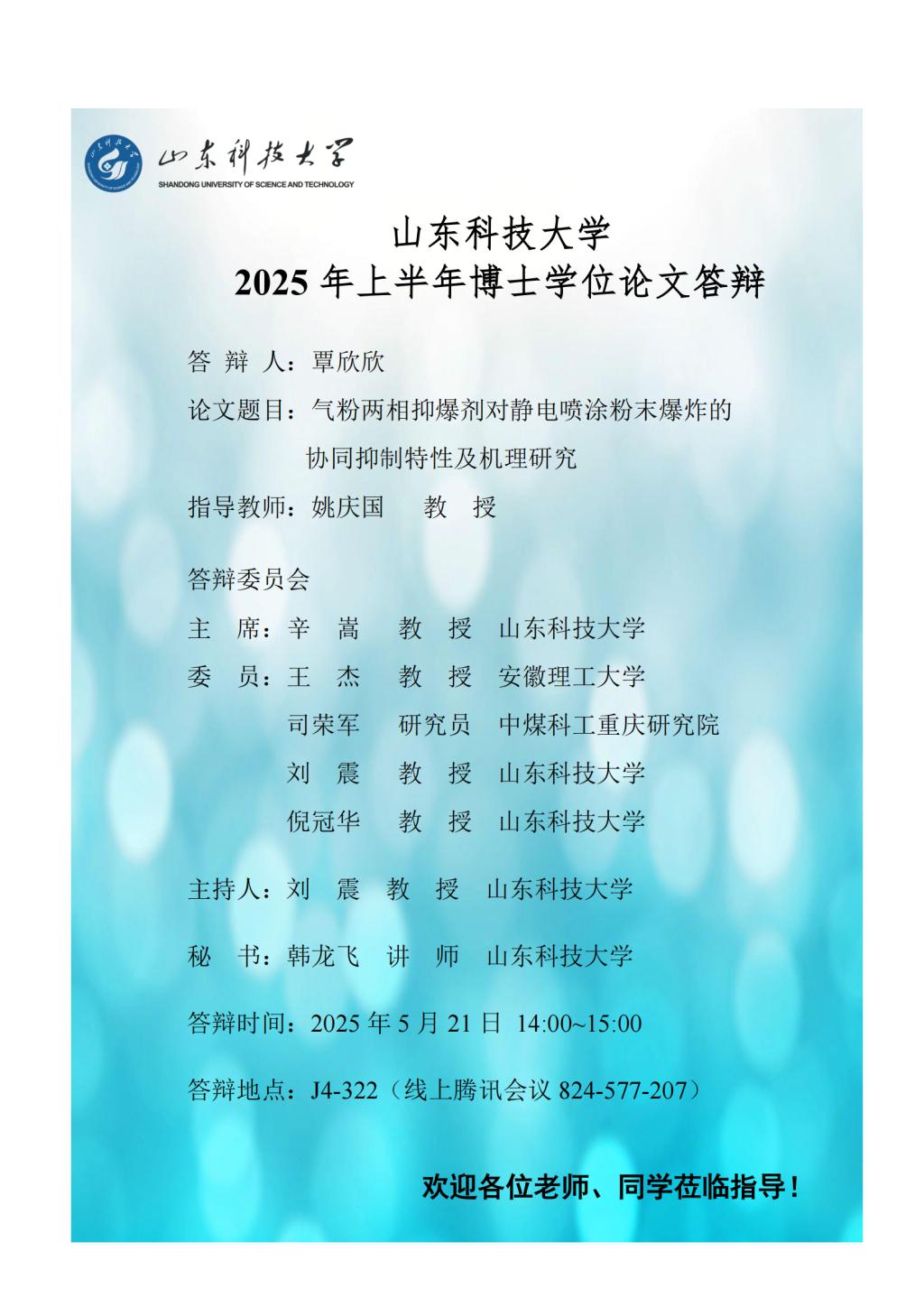 山东科技大学
SHANDONG UNIVERSITY OF SCIENCE AND TECHNOLOGY

山东科技大学
2025 年上半年博士学位论文答辩

答 辩 人：覃欣欣
论文题目：气粉两相抑爆剂对静电喷涂粉末爆炸的协同抑制特性及机理研究
指导教师：姚庆国　教　授

答辩委员会
主　席：辛　嵩　教　授　山东科技大学
委　员：王　杰　教　授　安徽理工大学
司荣军　研究员　中煤科工重庆研究院
刘　震　教　授　山东科技大学
倪冠华　教　授　山东科技大学

主持人：刘　震　教　授　山东科技大学

秘　书：韩龙飞　讲　师　山东科技大学

答辩时间：2025 年 5 月 21 日 14:00~15:00

答辩地点：J4-322（线上腾讯会议 824-577-207）

欢迎各位老师、同学莅临指导！